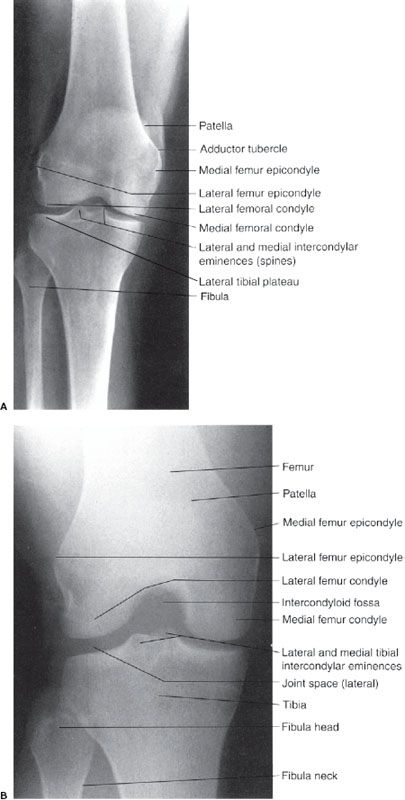 Patella
Adductor tubercle
Medial femur epicondyle
Lateral femur epicondyle
Lateral femoral condyle
Medial femoral condyle
Lateral and medial intercondylar eminences (spines)
Lateral tibial plateau
Fibula

A

Femur
Patella
Medial femur epicondyle
Lateral femur epicondyle
Lateral femur condyle
Intercondyloid fossa
Medial femur condyle
Lateral and medial tibial intercondylar eminences
Joint space (lateral)
Tibia
Fibula head
Fibula neck

B